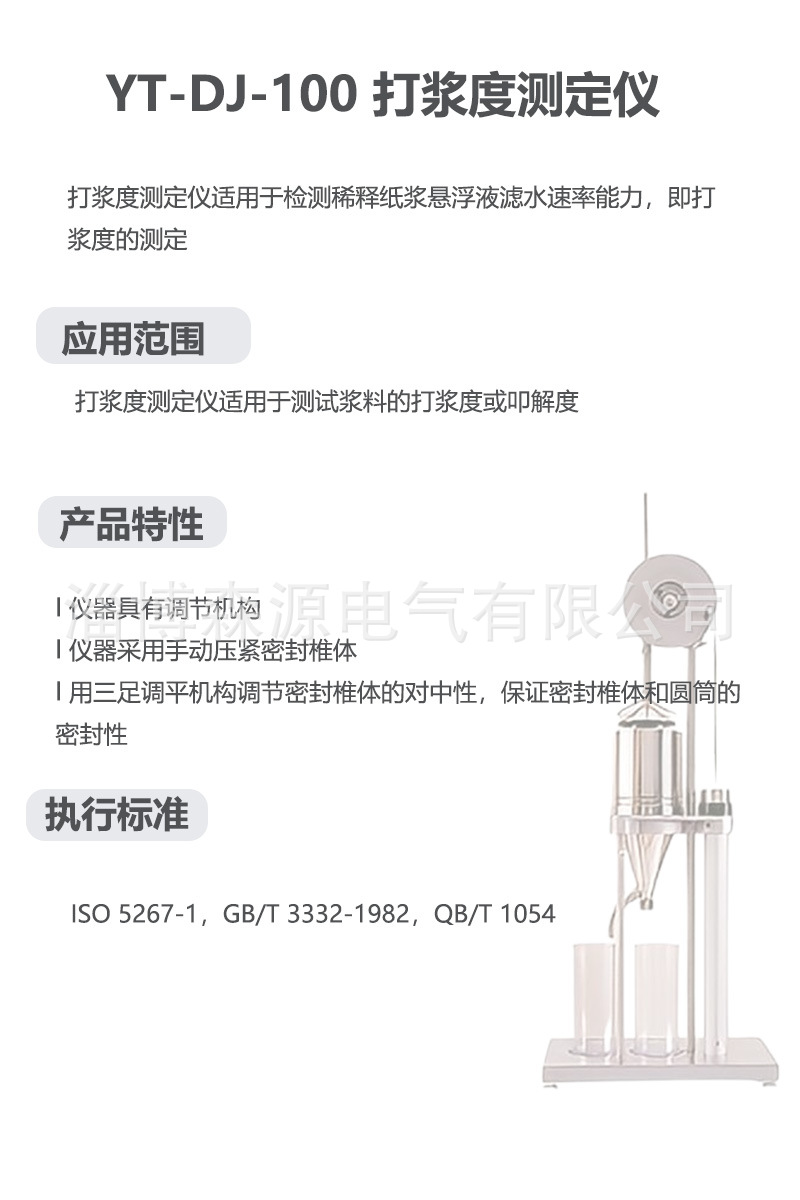 YT-DJ-100 打浆度测定仪

打浆度测定仪适用于检测稀释纸浆悬浮液滤水速率能力，即打浆度的测定

应用范围

打浆度测定仪适用于测试浆料的打浆度或叩解度

产品特性

l 仪器具有调节机构
l 仪器采用手动压紧密封椎体
l 用三足调平机构调节密封椎体的对中性，保证密封椎体和圆筒的密封性

执行标准

ISO 5267-1，GB/T 3332-1982，QB/T 1054

淄博森源电气有限公司